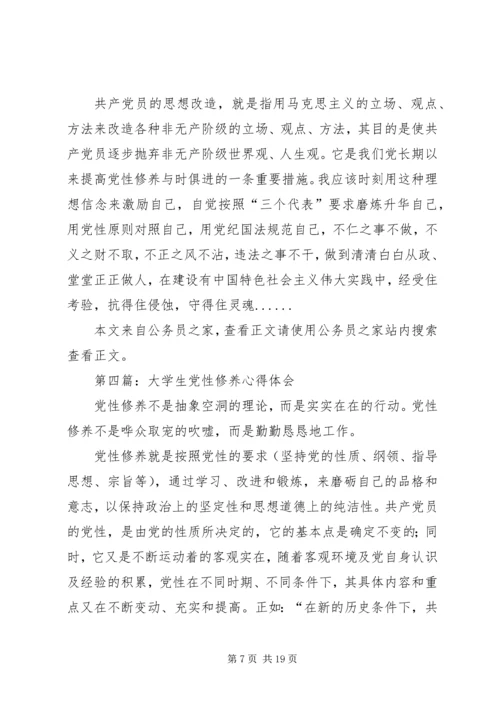 共产党员的思想改造，就是指用马克思主义的立场、观点、方法来改造各种非无产阶级的立场、观点、方法，其目的是使共产党员逐步抛弃非无产阶级世界观、人生观。它是我们党长期以来提高党性修养与时俱进的一条重要措施。我应该时刻用这种理想信念来激励自己，自觉按照“三个代表”要求磨炼升华自己，用党性原则对照自己，用党纪国法规范自己，不仁之事不做，不义之财不取，不正之风不沾，违法之事不干，做到清清白白从政、堂堂正正做人，在建设有中国特色社会主义伟大实践中，经受住考验，抗得住侵蚀，守得住灵魂......

本文来自公务员之家，查看正文请使用公务员之家站内搜索查看正文。

第四篇：大学生党性修养心得体会

党性修养不是抽象空洞的理论，而是实实在在的行动。党性修养不是哗众取宠的吹嘘，而是勤勤恳恳地工作。

党性修养就是按照党性的要求（坚持党的性质、纲领、指导思想、宗旨等），通过学习、改进和锻炼，来磨砺自己的品格和意志，以保持政治上的坚定性和思想道德上的纯洁性。共产党员的党性，是由党的性质所决定的，它的基本点是确定不变的；同时，它又是不断运动着的客观实在，随着客观环境及党自身认识及经验的积累，党性在不同时期、不同条件下，其具体内容和重点又在不断变动、充实和提高。正如：“在新的历史条件下，共

第 7 页 共 19 页